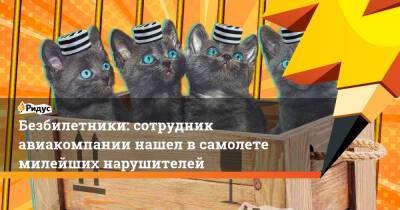 Ридус

Безбилетники: сотрудник авиакомпании нашел в самолете милейших нарушителей